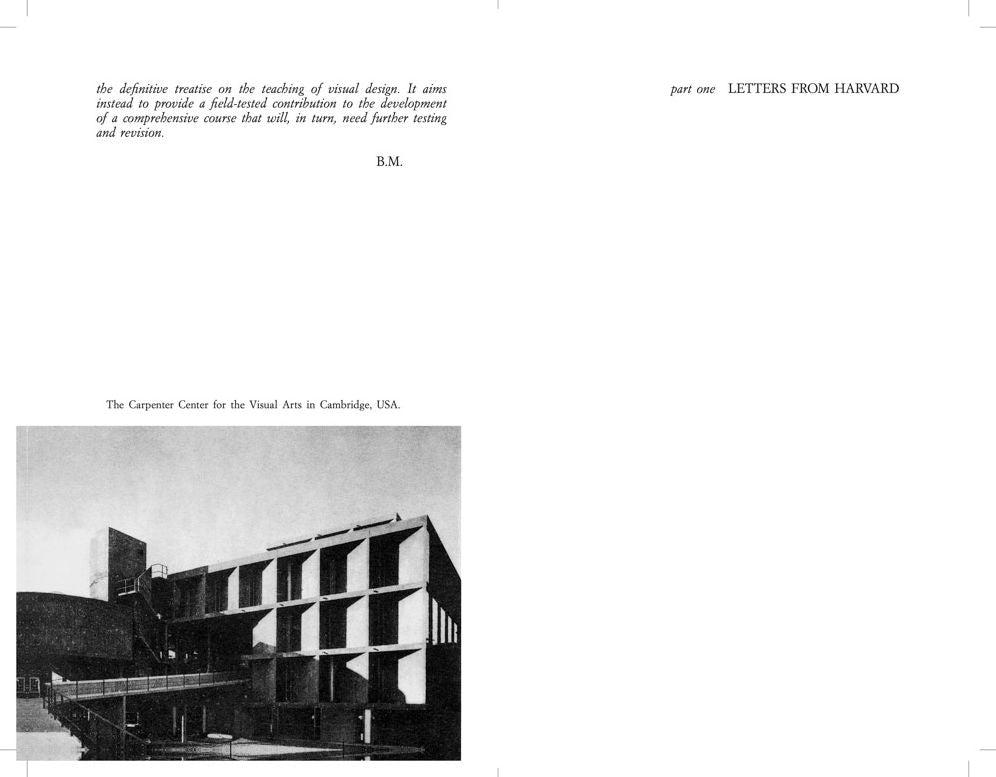 the definitive treatise on the teaching of visual design. It aims instead to provide a field-tested contribution to the development of a comprehensive course that will, in turn, need further testing and revision.

B.M.

The Carpenter Center for the Visual Arts in Cambridge, USA.

part one LETTERS FROM HARVARD